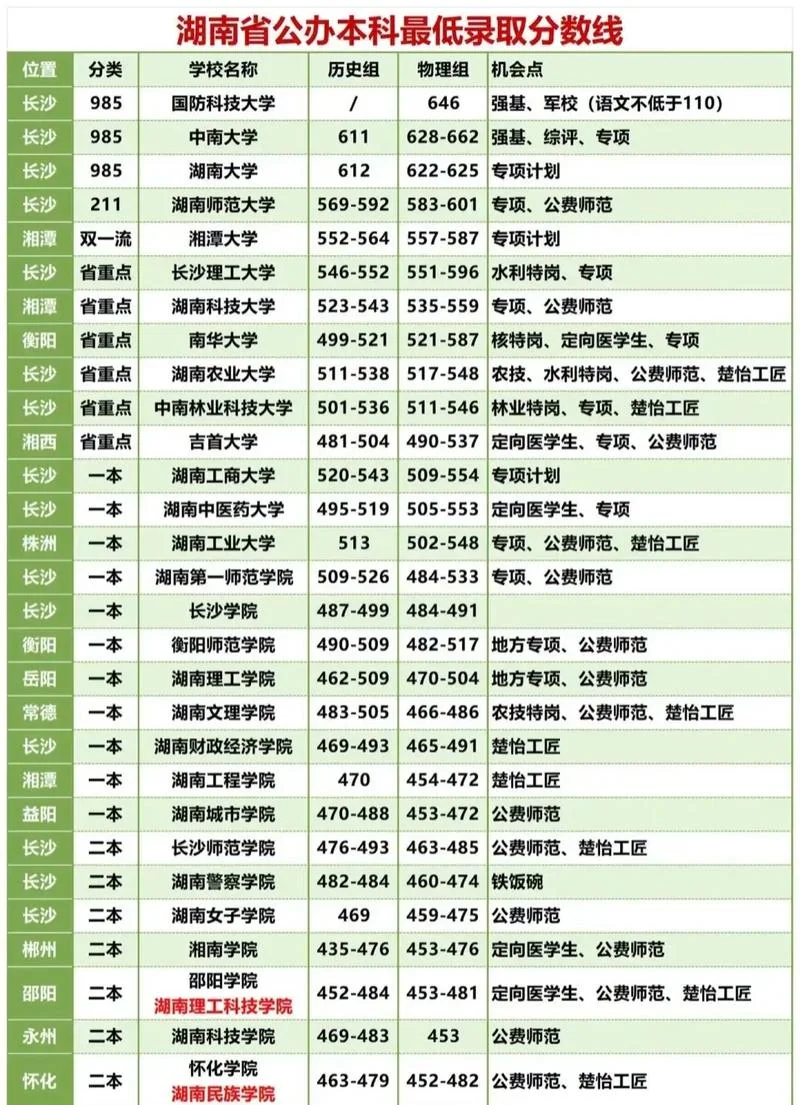 湖南省公办本科最低录取分数线

| 位置 | 分类 | 学校名称 | 历史组 | 物理组 | 机会点 |
|---|---|---|---|---|---|
| 长沙 | 985 | 国防科技大学 | / | 646 | 强基、军校（语文不低于110） |
| 长沙 | 985 | 中南大学 | 611 | 628-662 | 强基、综评、专项 |
| 长沙 | 985 | 湖南大学 | 612 | 622-625 | 专项计划 |
| 长沙 | 211 | 湖南师范大学 | 569-592 | 583-601 | 专项、公费师范 |
| 湘潭 | 双一流 | 湘潭大学 | 552-564 | 557-587 | 专项计划 |
| 长沙 | 省重点 | 长沙理工大学 | 546-552 | 551-596 | 水利特岗、专项 |
| 湘潭 | 省重点 | 湖南科技大学 | 523-543 | 535-559 | 专项、公费师范 |
| 衡阳 | 省重点 | 南华大学 | 499-521 | 521-587 | 核特岗、定向医学生、专项 |
| 长沙 | 省重点 | 湖南农业大学 | 511-538 | 517-548 | 农技、水利特岗、公费师范、楚怡工匠 |
| 长沙 | 省重点 | 中南林业科技大学 | 501-536 | 511-546 | 林业特岗、专项、楚怡工匠 |
| 湘西 | 省重点 | 吉首大学 | 481-504 | 490-537 | 定向医学生、专项、公费师范 |
| 长沙 | 一本 | 湖南工商大学 | 520-543 | 509-554 | 专项计划 |
| 长沙 | 一本 | 湖南中医药大学 | 495-519 | 505-553 | 定向医学生、专项 |
| 株洲 | 一本 | 湖南工业大学 | 513 | 502-548 | 专项、公费师范、楚怡工匠 |
| 长沙 | 一本 | 湖南第一师范学院 | 509-526 | 484-533 | 专项、公费师范 |
| 长沙 | 一本 | 长沙学院 | 487-499 | 484-491 | |
| 衡阳 | 一本 | 衡阳师范学院 | 490-509 | 482-517 | 地方专项、公费师范 |
| 岳阳 | 一本 | 湖南理工学院 | 462-509 | 470-504 | 地方专项、公费师范 |
| 常德 | 一本 | 湖南文理学院 | 483-505 | 466-486 | 农技特岗、公费师范、楚怡工匠 |
| 长沙 | 一本 | 湖南财政经济学院 | 469-493 | 465-491 | 楚怡工匠 |
| 湘潭 | 一本 | 湖南工程学院 | 470 | 454-472 | 楚怡工匠 |
| 益阳 | 一本 | 湖南城市学院 | 470-488 | 453-472 | 公费师范 |
| 长沙 | 二本 | 长沙师范学院 | 476-493 | 463-485 | 公费师范、楚怡工匠 |
| 长沙 | 二本 | 湖南警察学院 | 482-484 | 460-474 | 铁饭碗 |
| 长沙 | 二本 | 湖南女子学院 | 469 | 459-475 | 公费师范 |
| 郴州 | 二本 | 湘南学院 | 435-476 | 453-476 | 定向医学生、公费师范 |
| 邵阳 | 二本 | 邵阳学院 湖南理工科技学院 | 452-484 | 453-481 | 定向医学生、公费师范、楚怡工匠 |
| 永州 | 二本 | 湖南科技学院 | 469-483 | 453 | 公费师范 |
| 怀化 | 二本 | 怀化学院 湖南民族学院 | 463-479 | 452-482 | 公费师范、楚怡工匠 |